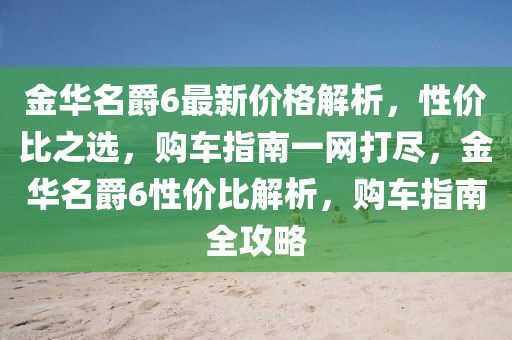 金华名爵6最新价格解析，性价比之选，购车指南一网打尽，金华名爵6性价比解析，购车指南全攻略